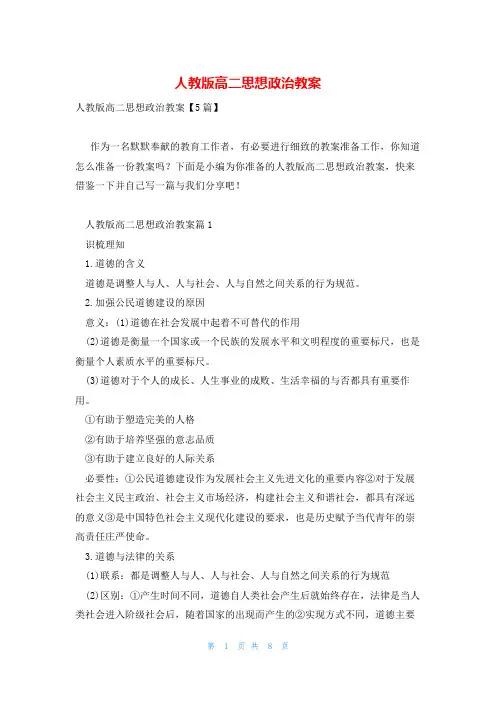 人教版高二思想政治教案

人教版高二思想政治教案【5篇】

作为一名默默奉献的教育工作者，有必要进行细致的教案准备工作，你知道怎么准备一份教案吗？下面是小编为你准备的人教版高二思想政治教案，快来借鉴一下并自己写一篇与我们分享吧！

人教版高二思想政治教案篇1

识梳理知

1.道德的含义

道德是调整人与人、人与社会、人与自然之间关系的行为规范。

2.加强公民道德建设的原因

意义：(1)道德在社会发展中起着不可替代的作用

(2)道德是衡量一个国家或一个民族的发展水平和文明程度的重要标尺，也是衡量个人素质水平的重要标尺。

(3)道德对于个人的成长、人生事业的成败、生活幸福的与否都具有重要作用。

①有助于塑造完美的人格

②有助于培养坚强的意志品质

③有助于建立良好的人际关系

必要性：①公民道德建设作为发展社会主义先进文化的重要内容②对于发展社会主义民主政治、社会主义市场经济，构建社会主义和谐社会，都具有深远的意义③是中国特色社会主义现代化建设的要求，也是历史赋予当代青年的崇高责任庄严使命。

3.道德与法律的关系

(1)联系：都是调整人与人、人与社会、人与自然之间关系的行为规范

(2)区别：①产生时间不同，道德自人类社会产生后就始终存在，法律是当人类社会进入阶级社会后，随着国家的出现而产生的②实现方式不同，道德主要

第 1 页 共 8 页